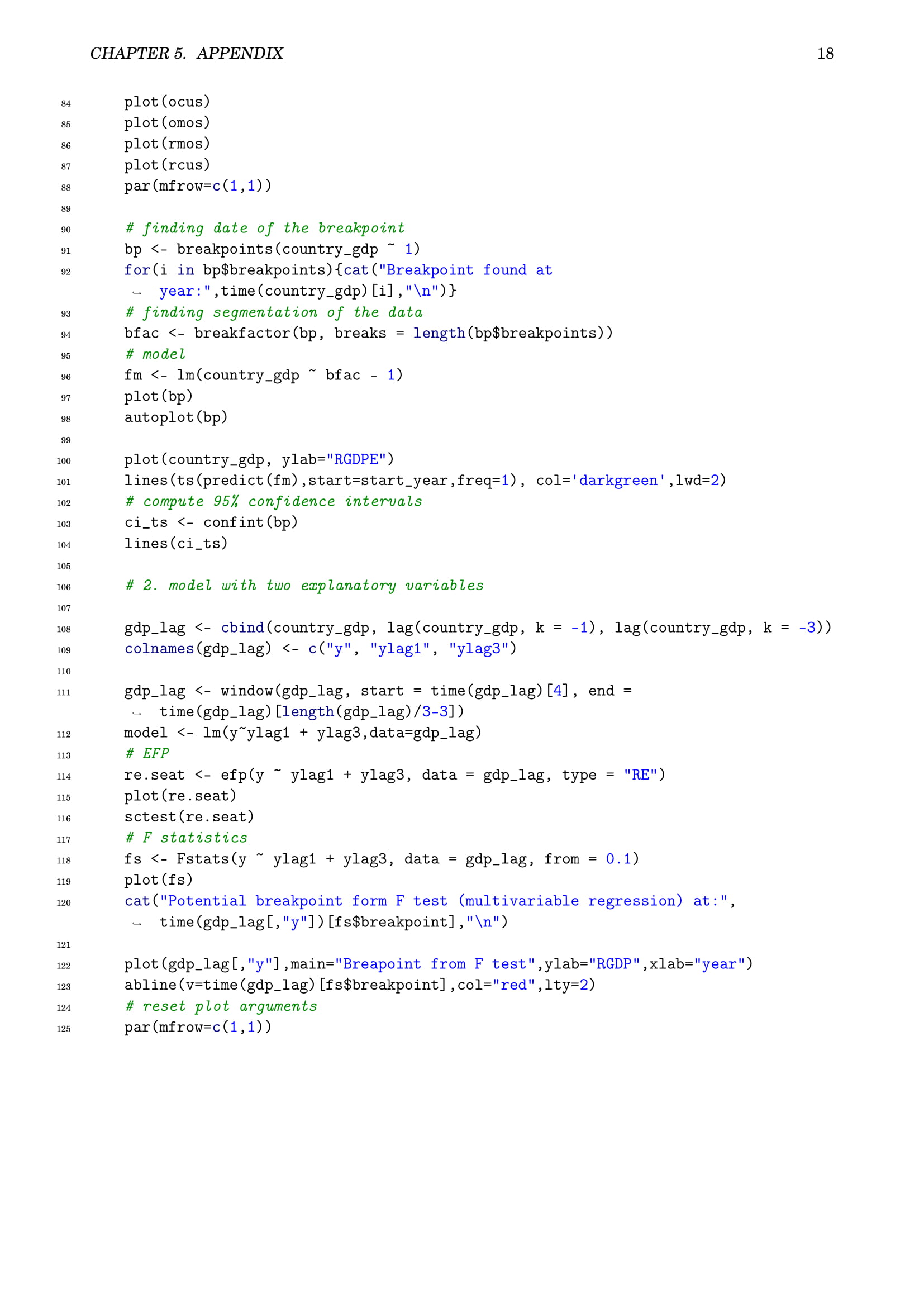 CHAPTER 5. APPENDIX 18

84 plot(ocus)
85 plot(omos)
86 plot(rmos)
87 plot(rcus)
88 par(mfrow=c(1,1))
89
90 # finding date of the breakpoint
91 bp <- breakpoints(country_gdp ~ 1)
92 for(i in bp$breakpoints){cat("Breakpoint found at
↪ year:",time(country_gdp)[i],"\n")}
93 # finding segmentation of the data
94 bfac <- breakfactor(bp, breaks = length(bp$breakpoints))
95 # model
96 fm <- lm(country_gdp ~ bfac - 1)
97 plot(bp)
98 autoplot(bp)
99
100 plot(country_gdp, ylab="RGDPE")
101 lines(ts(predict(fm),start=start_year,freq=1), col='darkgreen',lwd=2)
102 # compute 95% confidence intervals
103 ci_ts <- confint(bp)
104 lines(ci_ts)
105
106 # 2. model with two explanatory variables
107
108 gdp_lag <- cbind(country_gdp, lag(country_gdp, k = -1), lag(country_gdp, k = -3))
109 colnames(gdp_lag) <- c("y", "ylag1", "ylag3")
110
111 gdp_lag <- window(gdp_lag, start = time(gdp_lag)[4], end =
↪ time(gdp_lag)[length(gdp_lag)/3-3])
112 model <- lm(y~ylag1 + ylag3,data=gdp_lag)
113 # EFP
114 re.seat <- efp(y ~ ylag1 + ylag3, data = gdp_lag, type = "RE")
115 plot(re.seat)
116 sctest(re.seat)
117 # F statistics
118 fs <- Fstats(y ~ ylag1 + ylag3, data = gdp_lag, from = 0.1)
119 plot(fs)
120 cat("Potential breakpoint form F test (multivariable regression) at:",
↪ time(gdp_lag[,"y"])[fs$breakpoint],"\n")
121
122 plot(gdp_lag[,"y"],main="Breapoint from F test",ylab="RGDP",xlab="year")
123 abline(v=time(gdp_lag)[fs$breakpoint],col="red",lty=2)
124 # reset plot arguments
125 par(mfrow=c(1,1))